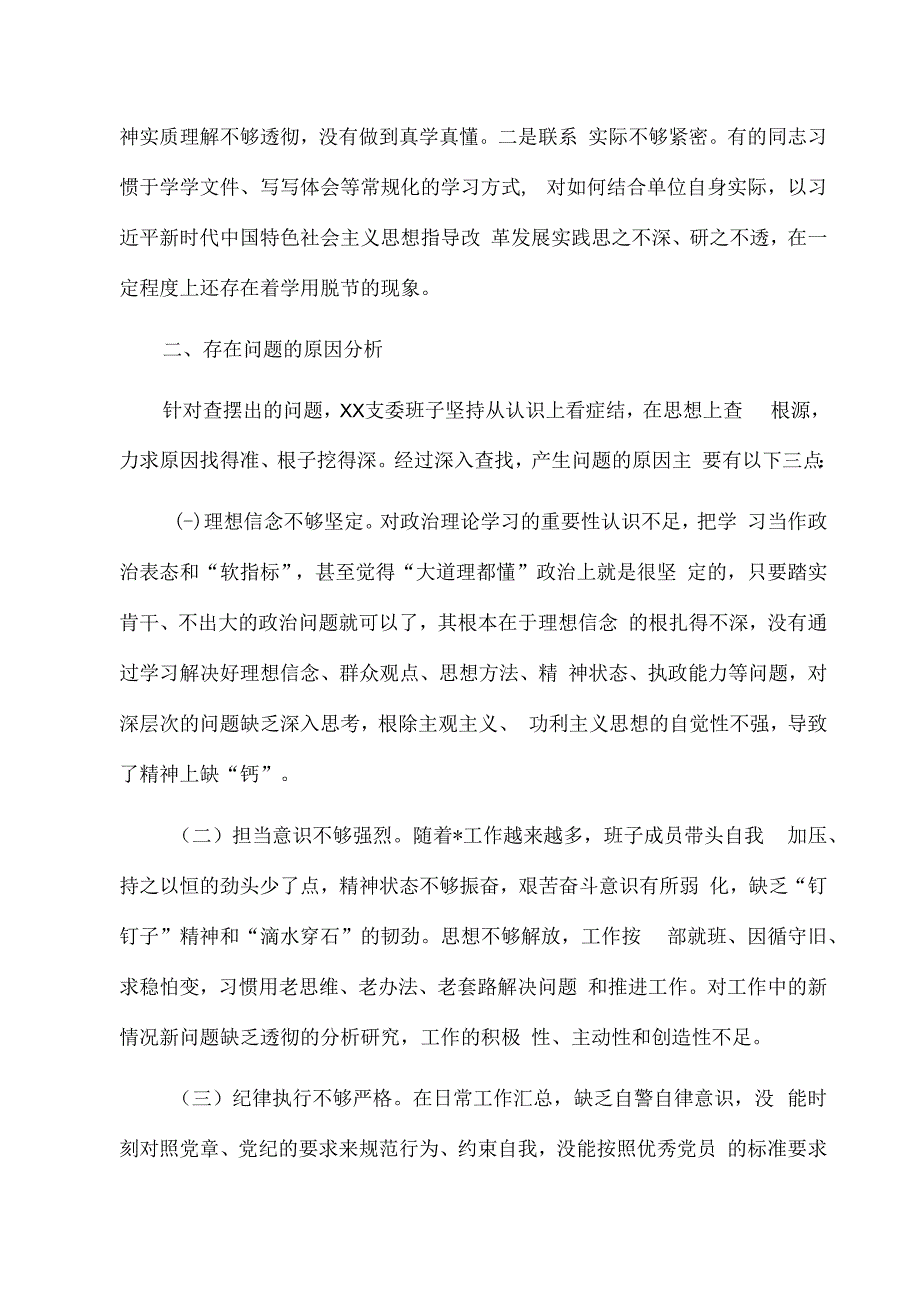 神实质理解不够透彻，没有做到真学真懂。二是联系 实际不够紧密。有的同志习惯于学学文件、写写体会等常规化的学习方式， 对如何结合单位自身实际，以习近平新时代中国特色社会主义思想指导改 革发展实践思之不深、研之不透，在一定程度上还存在着学用脱节的现象。

二、存在问题的原因分析

针对查摆出的问题，XX支委班子坚持从认识上看症结，在思想上查 根源，力求原因找得准、根子挖得深。经过深入查找，产生问题的原因主 要有以下三点:

(-)理想信念不够坚定。对政治理论学习的重要性认识不足，把学 习当作政治表态和“软指标”，甚至觉得“大道理都懂”政治上就是很坚 定的，只要踏实肯干、不出大的政治问题就可以了，其根本在于理想信念 的根扎得不深，没有通过学习解决好理想信念、群众观点、思想方法、精 神状态、执政能力等问题，对深层次的问题缺乏深入思考，根除主观主义、 功利主义思想的自觉性不强，导致了精神上缺“钙”。

（二）担当意识不够强烈。随着*工作越来越多，班子成员带头自我 加压、持之以恒的劲头少了点，精神状态不够振奋，艰苦奋斗意识有所弱 化，缺乏“钉钉子”精神和“滴水穿石”的韧劲。思想不够解放，工作按 部就班、因循守旧、求稳怕变，习惯用老思维、老办法、老套路解决问题 和推进工作。对工作中的新情况新问题缺乏透彻的分析研究，工作的积极 性、主动性和创造性不足。

（三）纪律执行不够严格。在日常工作汇总，缺乏自警自律意识，没 能时刻对照党章、党纪的要求来规范行为、约束自我，没能按照优秀党员 的标准要求